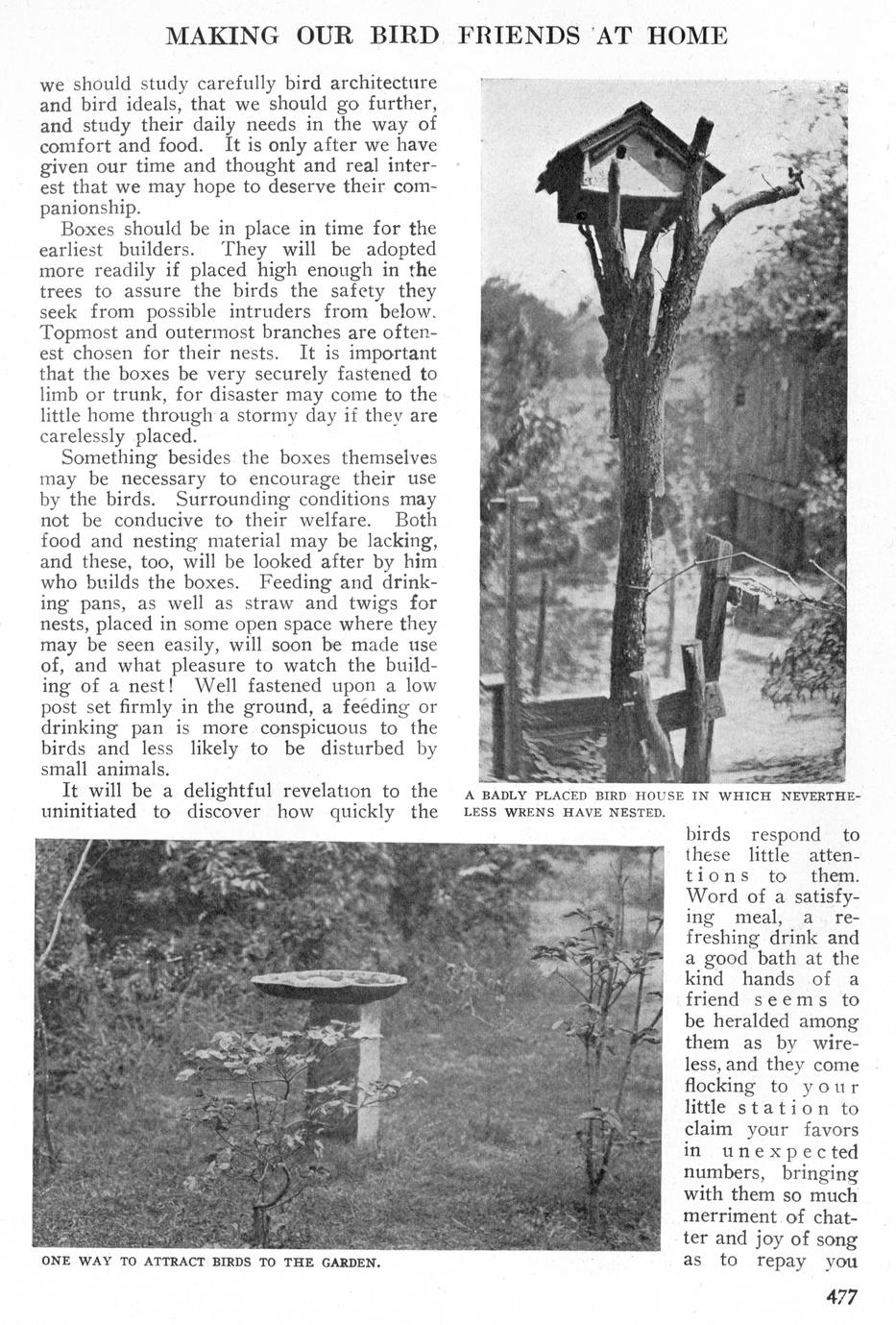 MAKING OUR BIRD FRIENDS AT HOME

we should study carefully bird architecture and bird ideals, that we should go further, and study their daily needs in the way of comfort and food. It is only after we have given our time and thought and real interest that we may hope to deserve their companionship.

Boxes should be in place in time for the earliest builders. They will be adopted more readily if placed high enough in the trees to assure the birds the safety they seek from possible intruders from below. Topmost and outermost branches are oftenest chosen for their nests. It is important that the boxes be very securely fastened to limb or trunk, for disaster may come to the little home through a stormy day if they are carelessly placed.

Something besides the boxes themselves may be necessary to encourage their use by the birds. Surrounding conditions may not be conducive to their welfare. Both food and nesting material may be lacking, and these, too, will be looked after by him who builds the boxes. Feeding and drinking pans, as well as straw and twigs for nests, placed in some open space where they may be seen easily, will soon be made use of, and what pleasure to watch the building of a nest! Well fastened upon a low post set firmly in the ground, a feeding or drinking pan is more conspicuous to the birds and less likely to be disturbed by small animals.

It will be a delightful revelation to the uninitiated to discover how quickly the birds respond to these little attentions to them. Word of a satisfying meal, a refreshing drink and a good bath at the kind hands of a friend seems to be heralded among them as by wireless, and they come flocking to your little station to claim your favors in unexpected numbers, bringing with them so much merriment of chatter and joy of song as to repay you

A BADLY PLACED BIRD HOUSE IN WHICH NEVERTHELESS WRENS HAVE NESTED.

ONE WAY TO ATTRACT BIRDS TO THE GARDEN.

477